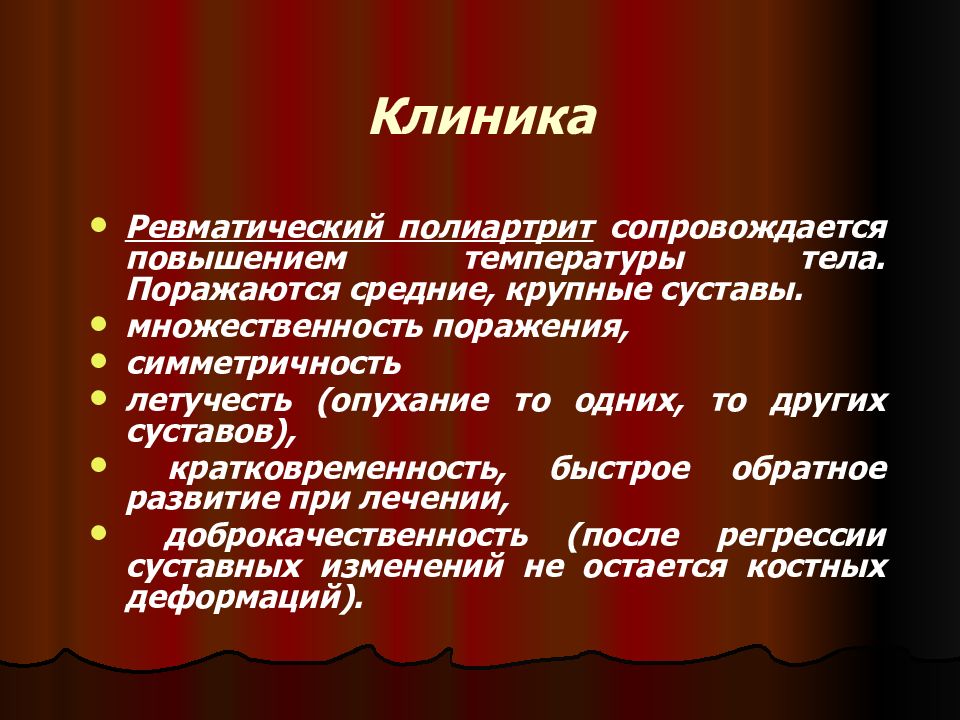 Клиника

- Ревматический полиартрит сопровождается повышением температуры тела. Поражаются средние, крупные суставы.
- множественность поражения,
- симметричность
- летучесть (опухание то одних, то других суставов),
- кратковременность, быстрое обратное развитие при лечении,
- доброкачественность (после регрессии суставных изменений не остается костных деформаций).